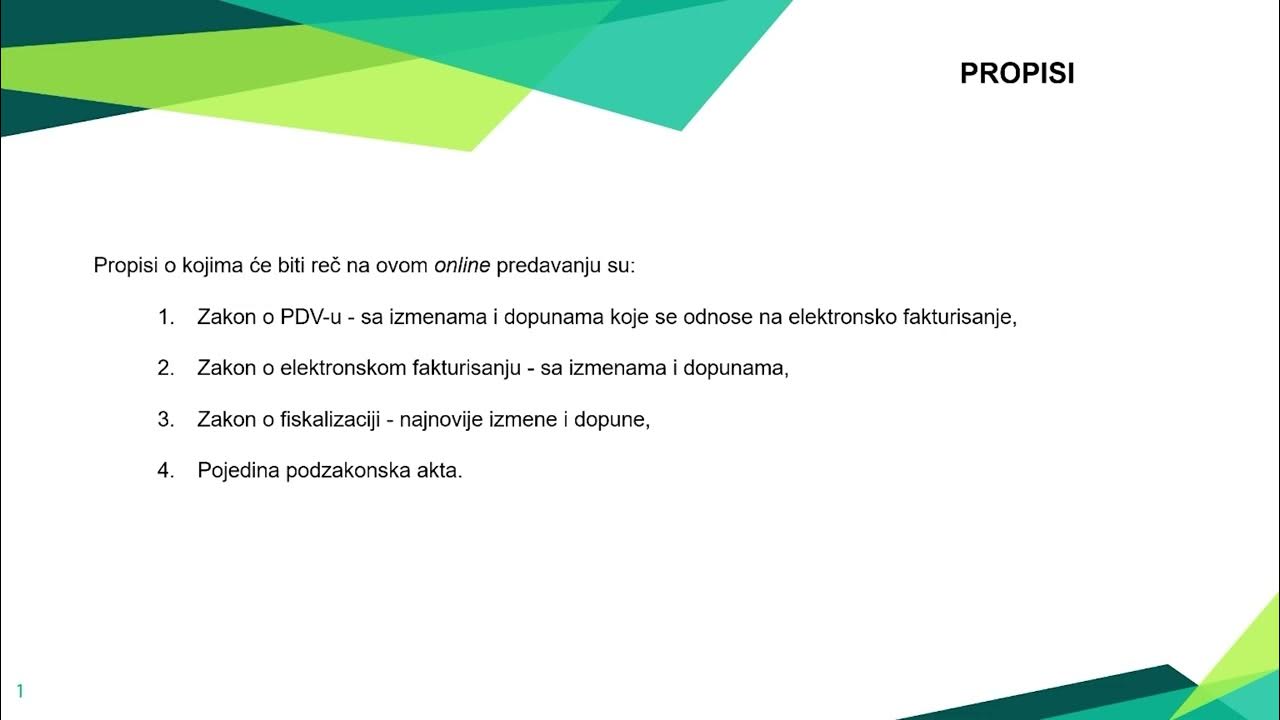 PROPISI

Propisi o kojima će biti reč na ovom online predavanju su:

1. Zakon o PDV-u - sa izmenama i dopunama koje se odnose na elektronsko fakturisanje,

2. Zakon o elektronskom fakturisanju - sa izmenama i dopunama,

3. Zakon o fiskalizaciji - najnovije izmene i dopune,

4. Pojedina podzakonska akta.

1